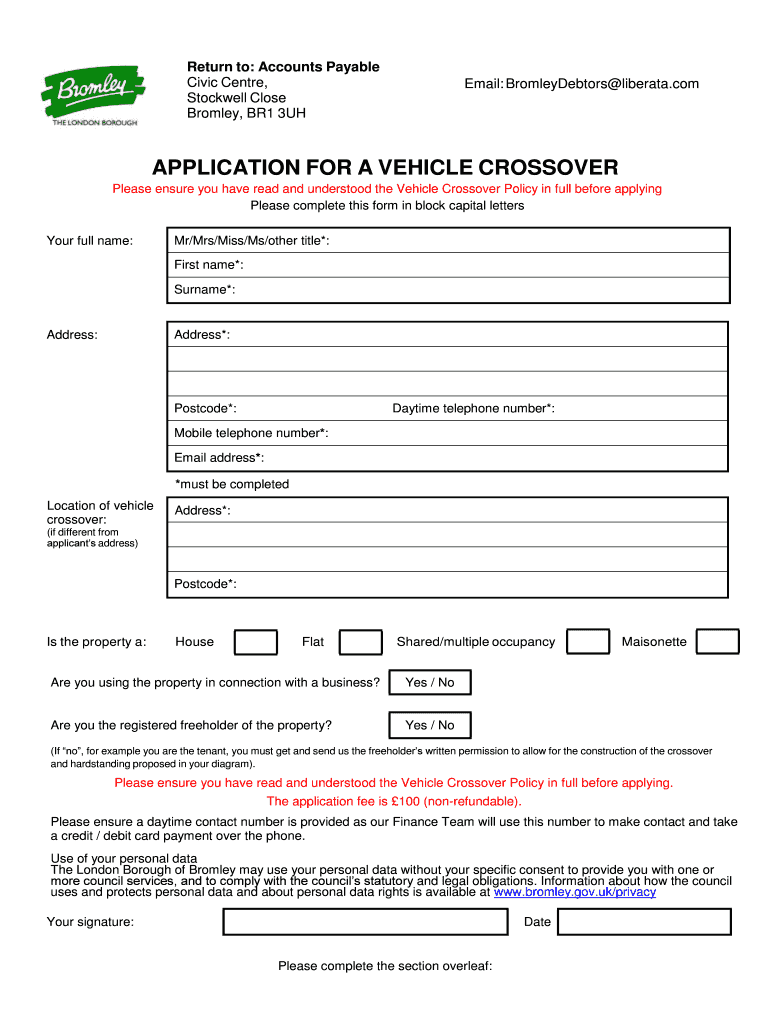 Bromley
THE LONDON BOROUGH

Return to: Accounts Payable
Civic Centre,
Stockwell Close
Bromley, BR1 3UH

Email: BromleyDebtors@liberata.com

APPLICATION FOR A VEHICLE CROSSOVER

Please ensure you have read and understood the Vehicle Crossover Policy in full before applying

Please complete this form in block capital letters

Your full name:
Mr/Mrs/Miss/Ms/other title*:
First name*:
Surname*:

Address:
Address*:
Postcode*:
Daytime telephone number*:
Mobile telephone number*:
Email address*:

*must be completed

Location of vehicle crossover:
(if different from applicant's address)
Address*:
Postcode*:

Is the property a: House Flat Shared/multiple occupancy Maisonette

Are you using the property in connection with a business? Yes / No

Are you the registered freeholder of the property? Yes / No

(If "no", for example you are the tenant, you must get and send us the freeholder's written permission to allow for the construction of the crossover and hardstanding proposed in your diagram).

Please ensure you have read and understood the Vehicle Crossover Policy in full before applying.

The application fee is £100 (non-refundable).

Please ensure a daytime contact number is provided as our Finance Team will use this number to make contact and take a credit / debit card payment over the phone.

Use of your personal data
The London Borough of Bromley may use your personal data without your specific consent to provide you with one or more council services, and to comply with the council's statutory and legal obligations. Information about how the council uses and protects personal data and about personal data rights is available at www.bromley.gov.uk/privacy

Your signature:
Date

Please complete the section overleaf: